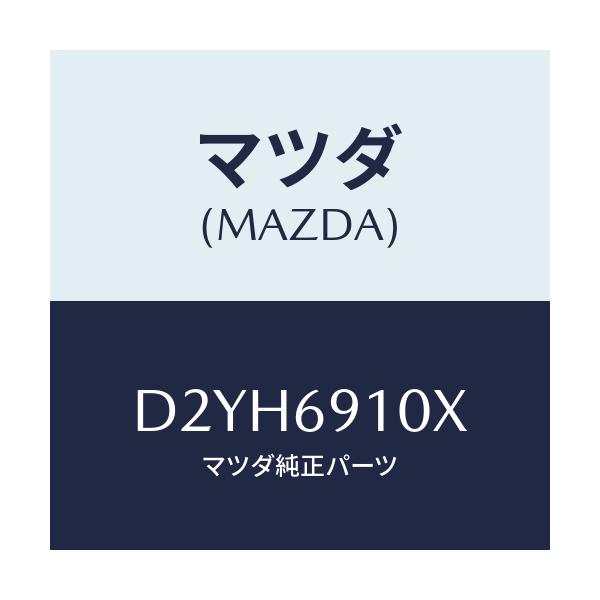 マツダ
(MAZDA)

D2YH6910X
マツダ純正パーツ